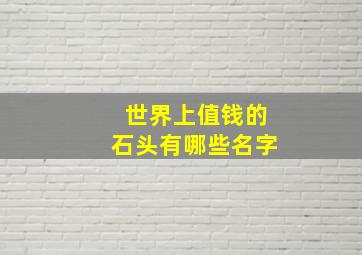 世界上值钱的
石头有哪些名字